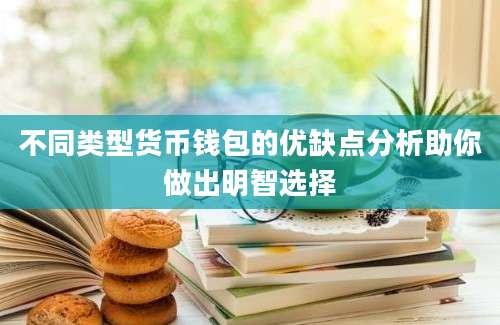 不同类型货币钱包的优缺点分析助你做出明智选择